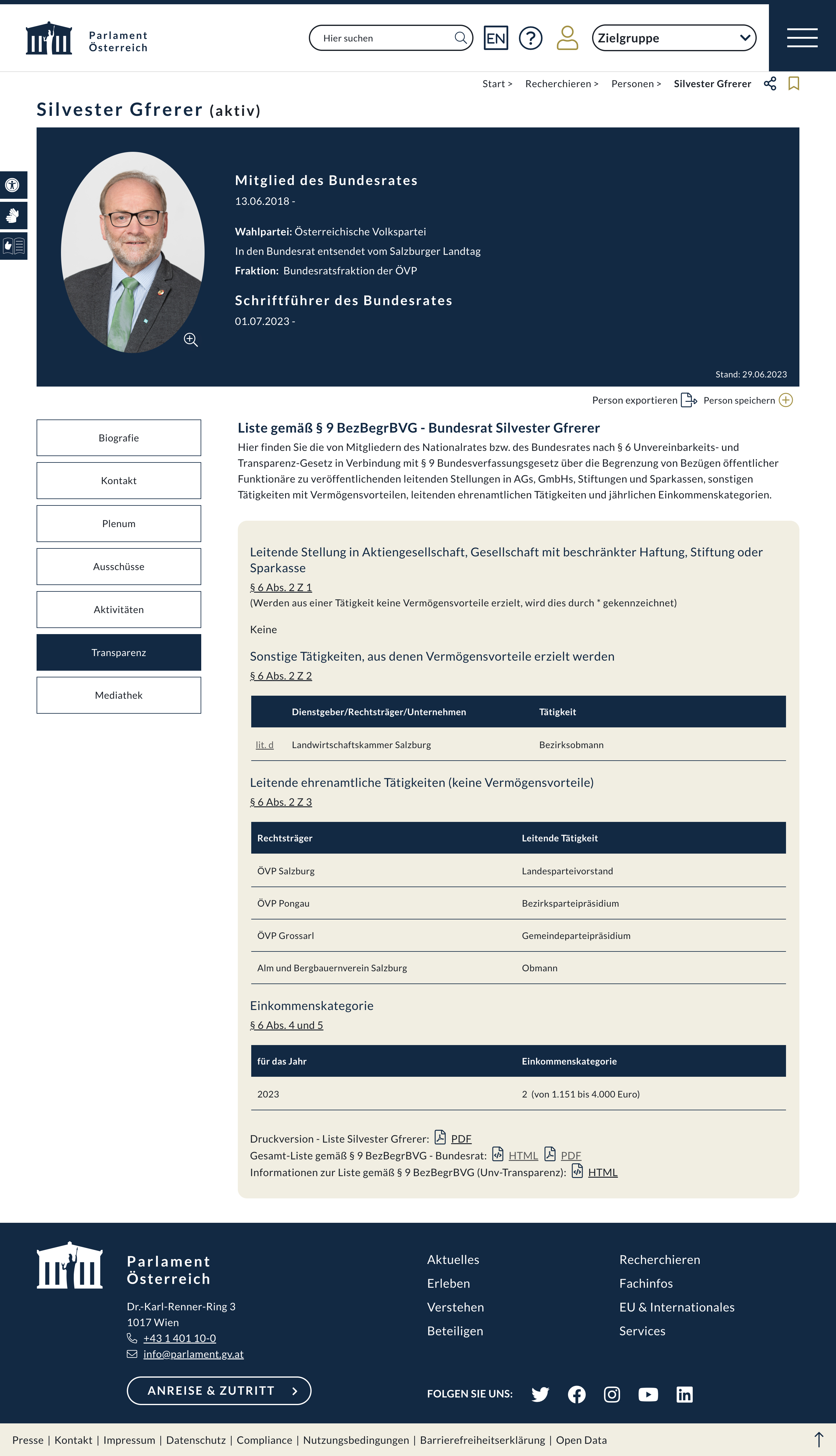 Parlament Österreich

Hier suchen

EN

Zielgruppe

Start > Recherchieren > Personen > Silvester Gfrerer

Silvester Gfrerer (aktiv)

Mitglied des Bundesrates
13.06.2018 -

Wahlpartei: Österreichische Volkspartei
In den Bundesrat entsendet vom Salzburger Landtag
Fraktion: Bundesratsfraktion der ÖVP

Schriftführer des Bundesrates
01.07.2023 -

Stand: 29.06.2023

Person exportieren Person speichern

Biografie
Kontakt
Plenum
Ausschüsse
Aktivitäten
Transparenz
Mediathek

Liste gemäß § 9 BezBegrBVG - Bundesrat Silvester Gfrerer

Hier finden Sie die von Mitgliedern des Nationalrates bzw. des Bundesrates nach § 6 Unvereinbarkeits- und Transparenz-Gesetz in Verbindung mit § 9 Bundesverfassungsgesetz über die Begrenzung von Bezügen öffentlicher Funktionäre zu veröffentlichenden leitenden Stellungen in AGs, GmbHs, Stiftungen und Sparkassen, sonstigen Tätigkeiten mit Vermögensvorteilen, leitenden ehrenamtlichen Tätigkeiten und jährlichen Einkommenskategorien.

Leitende Stellung in Aktiengesellschaft, Gesellschaft mit beschränkter Haftung, Stiftung oder Sparkasse
§ 6 Abs. 2 Z 1
(Werden aus einer Tätigkeit keine Vermögensvorteile erzielt, wird dies durch * gekennzeichnet)

Keine

Sonstige Tätigkeiten, aus denen Vermögensvorteile erzielt werden
§ 6 Abs. 2 Z 2

| | Dienstgeber/Rechtsträger/Unternehmen | Tätigkeit |
|---|---|---|
| lit. d | Landwirtschaftskammer Salzburg | Bezirksobmann |

Leitende ehrenamtliche Tätigkeiten (keine Vermögensvorteile)
§ 6 Abs. 2 Z 3

| Rechtsträger | Leitende Tätigkeit |
|---|---|
| ÖVP Salzburg | Landesparteivorstand |
| ÖVP Pongau | Bezirksparteipräsidium |
| ÖVP Grossarl | Gemeindeparteipräsidium |
| Alm und Bergbauernverein Salzburg | Obmann |

Einkommenskategorie
§ 6 Abs. 4 und 5

| für das Jahr | Einkommenskategorie |
|---|---|
| 2023 | 2 (von 1.151 bis 4.000 Euro) |

Druckversion - Liste Silvester Gfrerer: PDF
Gesamt-Liste gemäß § 9 BezBegrBVG - Bundesrat: HTML PDF
Informationen zur Liste gemäß § 9 BezBegrBVG (Unv-Transparenz): HTML

Parlament Österreich
Dr.-Karl-Renner-Ring 3
1017 Wien
+43 1 401 10-0
info@parlament.gv.at

ANREISE & ZUTRITT

Aktuelles
Erleben
Verstehen
Beteiligen

Recherchieren
Fachinfos
EU & Internationales
Services

FOLGEN SIE UNS:

Presse | Kontakt | Impressum | Datenschutz | Compliance | Nutzungsbedingungen | Barrierefreiheitserklärung | Open Data